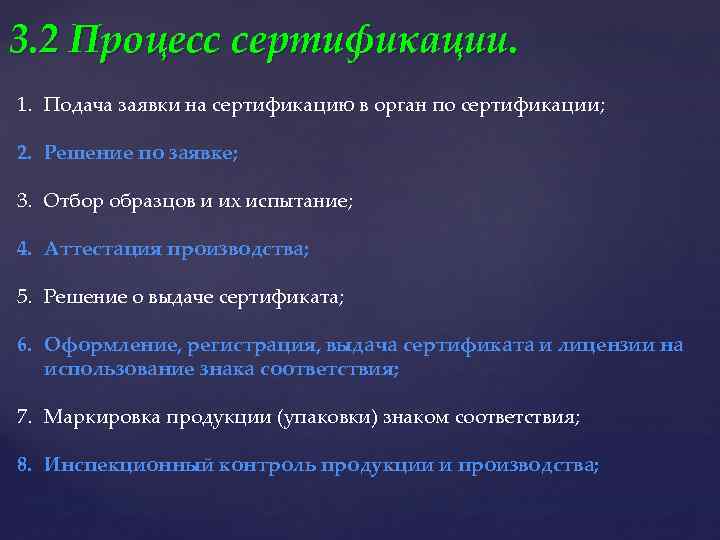 3.2 Процесс сертификации.

1. Подача заявки на сертификацию в орган по сертификации;

2. Решение по заявке;

3. Отбор образцов и их испытание;

4. Аттестация производства;

5. Решение о выдаче сертификата;

6. Оформление, регистрация, выдача сертификата и лицензии на использование знака соответствия;

7. Маркировка продукции (упаковки) знаком соответствия;

8. Инспекционный контроль продукции и производства;